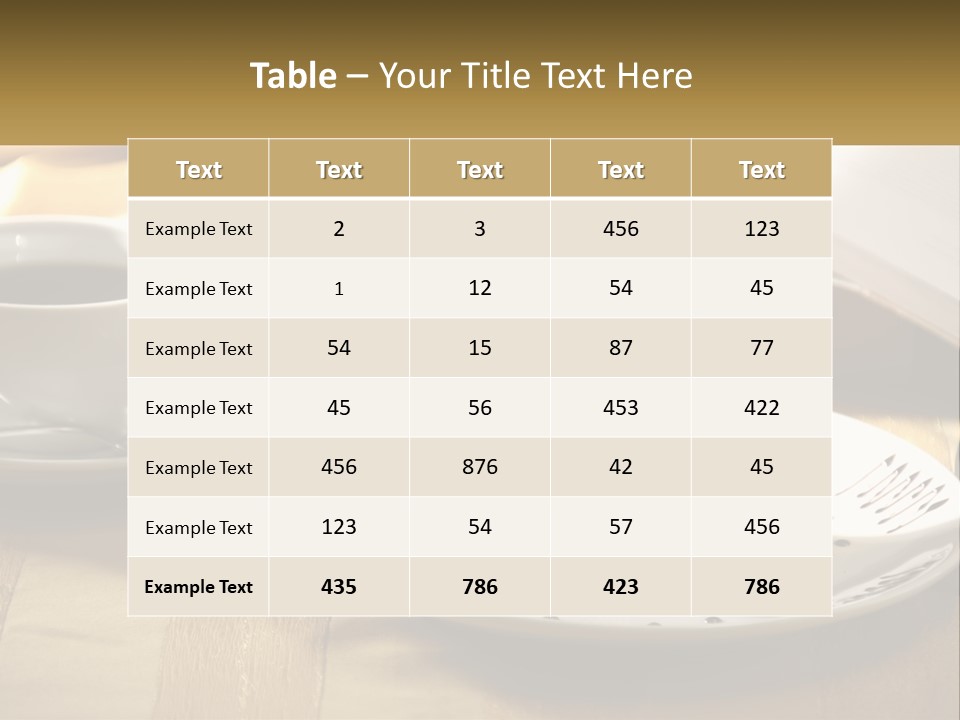 Table – Your Title Text Here

| Text | Text | Text | Text | Text |
|---|---|---|---|---|
| Example Text | 2 | 3 | 456 | 123 |
| Example Text | 1 | 12 | 54 | 45 |
| Example Text | 54 | 15 | 87 | 77 |
| Example Text | 45 | 56 | 453 | 422 |
| Example Text | 456 | 876 | 42 | 45 |
| Example Text | 123 | 54 | 57 | 456 |
| Example Text | 435 | 786 | 423 | 786 |